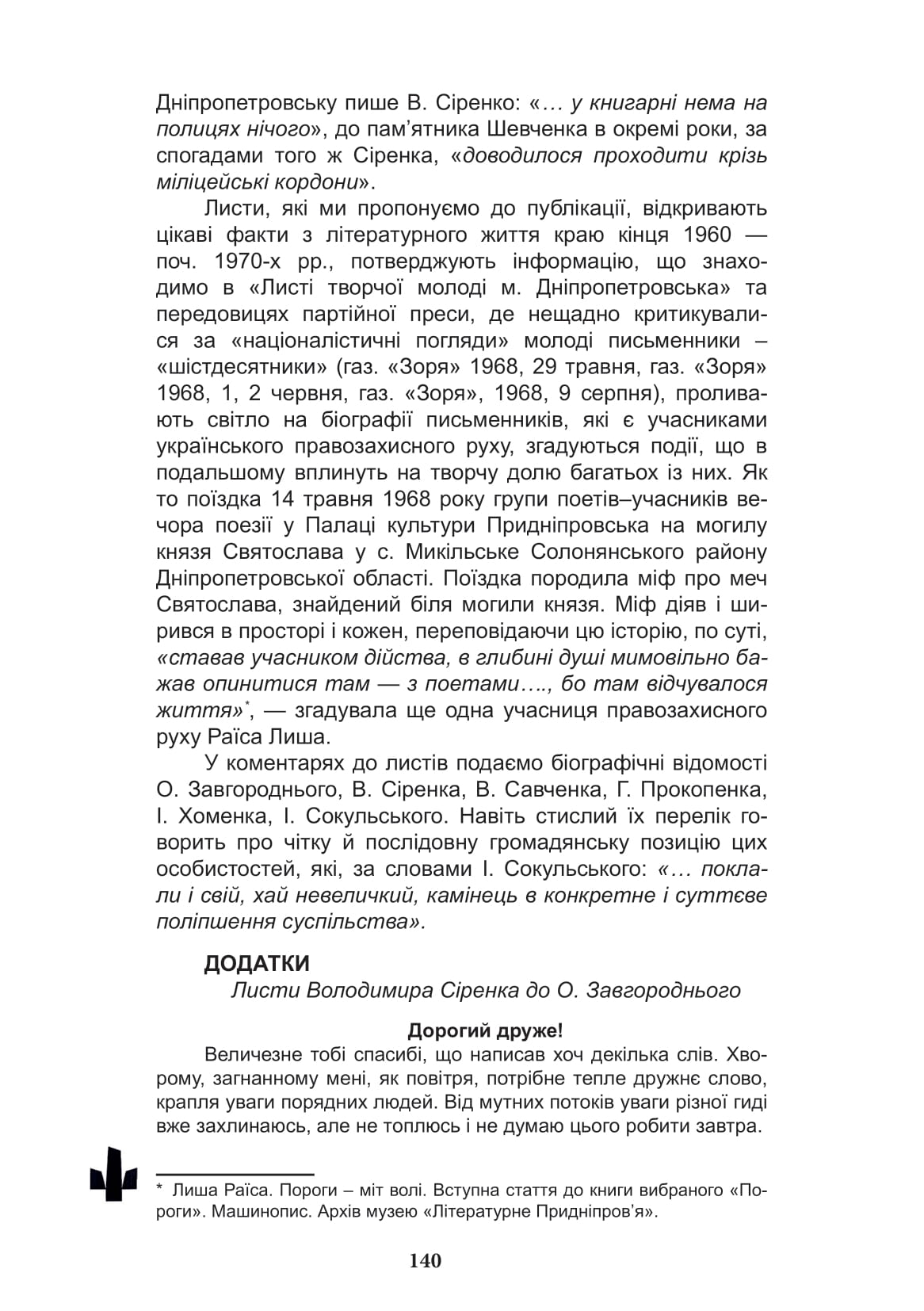 Дніпропетровську пише В. Сіренко: «… у книгарні нема на полицях нічого», до пам'ятника Шевченка в окремі роки, за спогадами того ж Сіренка, «доводилося проходити крізь міліцейські кордони».

Листи, які ми пропонуємо до публікації, відкривають цікаві факти з літературного життя краю кінця 1960 — поч. 1970-х рр., потверджують інформацію, що знаходимо в «Листі творчої молоді м. Дніпропетровська» та передовицях партійної преси, де нещадно критикувалися за «націоналістичні погляди» молоді письменники – «шістдесятники» (газ. «Зоря» 1968, 29 травня, газ. «Зоря» 1968, 1, 2 червня, газ. «Зоря», 1968, 9 серпня), проливають світло на біографії письменників, які є учасниками українського правозахисного руху, згадуються події, що в подальшому вплинуть на творчу долю багатьох із них. Як то поїздка 14 травня 1968 року групи поетів–учасників вечора поезії у Палаці культури Придніпровська на могилу князя Святослава у с. Микільське Солонянського району Дніпропетровської області. Поїздка породила міф про меч Святослава, знайдений біля могили князя. Міф діяв і ширився в просторі і кожен, переповідаючи цю історію, по суті, «ставав учасником дійства, в глибині душі мимовільно бажав опинитися там — з поетами…., бо там відчувалося життя»*, — згадувала ще одна учасниця правозахисного руху Раїса Лиша.

У коментарях до листів подаємо біографічні відомості О. Завгороднього, В. Сіренка, В. Савченка, Г. Прокопенка, І. Хоменка, І. Сокульського. Навіть стислий їх перелік говорить про чітку й послідовну громадянську позицію цих особистостей, які, за словами І. Сокульського: «… поклали і свій, хай невеличкий, камінець в конкретне і суттєве поліпшення суспільства».

ДОДАТКИ

Листи Володимира Сіренка до О. Завгороднього

Дорогий друже!

Величезне тобі спасибі, що написав хоч декілька слів. Хворому, загнанному мені, як повітря, потрібне тепле дружнє слово, крапля уваги порядних людей. Від мутних потоків уваги різної гиді вже захлинаюсь, але не топлюсь і не думаю цього робити завтра.

* Лиша Раїса. Пороги – міт волі. Вступна стаття до книги вибраного «Пороги». Машинопис. Архів музею «Літературне Придніпров'я».

140